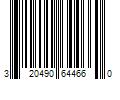 3 20490 64466 0